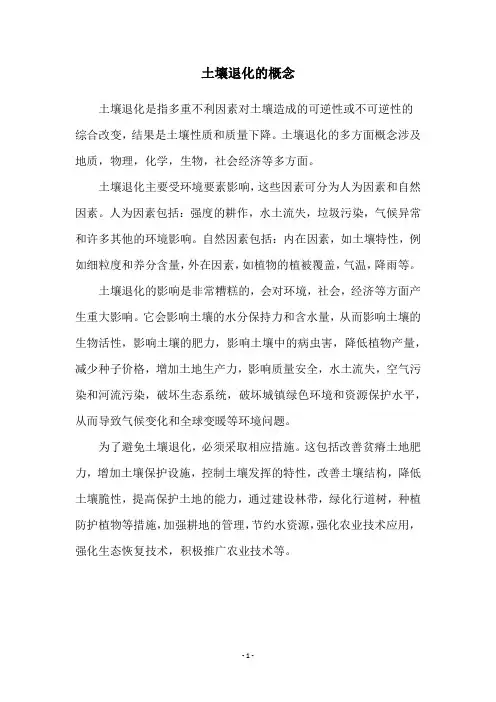 土壤退化的概念

土壤退化是指多重不利因素对土壤造成的可逆性或不可逆性的综合改变，结果是土壤性质和质量下降。土壤退化的多方面概念涉及地质，物理，化学，生物，社会经济等多方面。

土壤退化主要受环境要素影响，这些因素可分为人为因素和自然因素。人为因素包括：强度的耕作，水土流失，垃圾污染，气候异常和许多其他的环境影响。自然因素包括：内在因素，如土壤特性，例如细粒度和养分含量，外在因素，如植物的植被覆盖，气温，降雨等。

土壤退化的影响是非常糟糕的，会对环境，社会，经济等方面产生重大影响。它会影响土壤的水分保持力和含水量，从而影响土壤的生物活性，影响土壤的肥力，影响土壤中的病虫害，降低植物产量，减少种子价格，增加土地生产力，影响质量安全，水土流失，空气污染和河流污染，破坏生态系统，破坏城镇绿色环境和资源保护水平，从而导致气候变化和全球变暖等环境问题。

为了避免土壤退化，必须采取相应措施。这包括改善贫瘠土地肥力，增加土壤保护设施，控制土壤发挥的特性，改善土壤结构，降低土壤脆性，提高保护土地的能力，通过建设林带，绿化行道树，种植防护植物等措施，加强耕地的管理，节约水资源，强化农业技术应用，强化生态恢复技术，积极推广农业技术等。

- 1 -